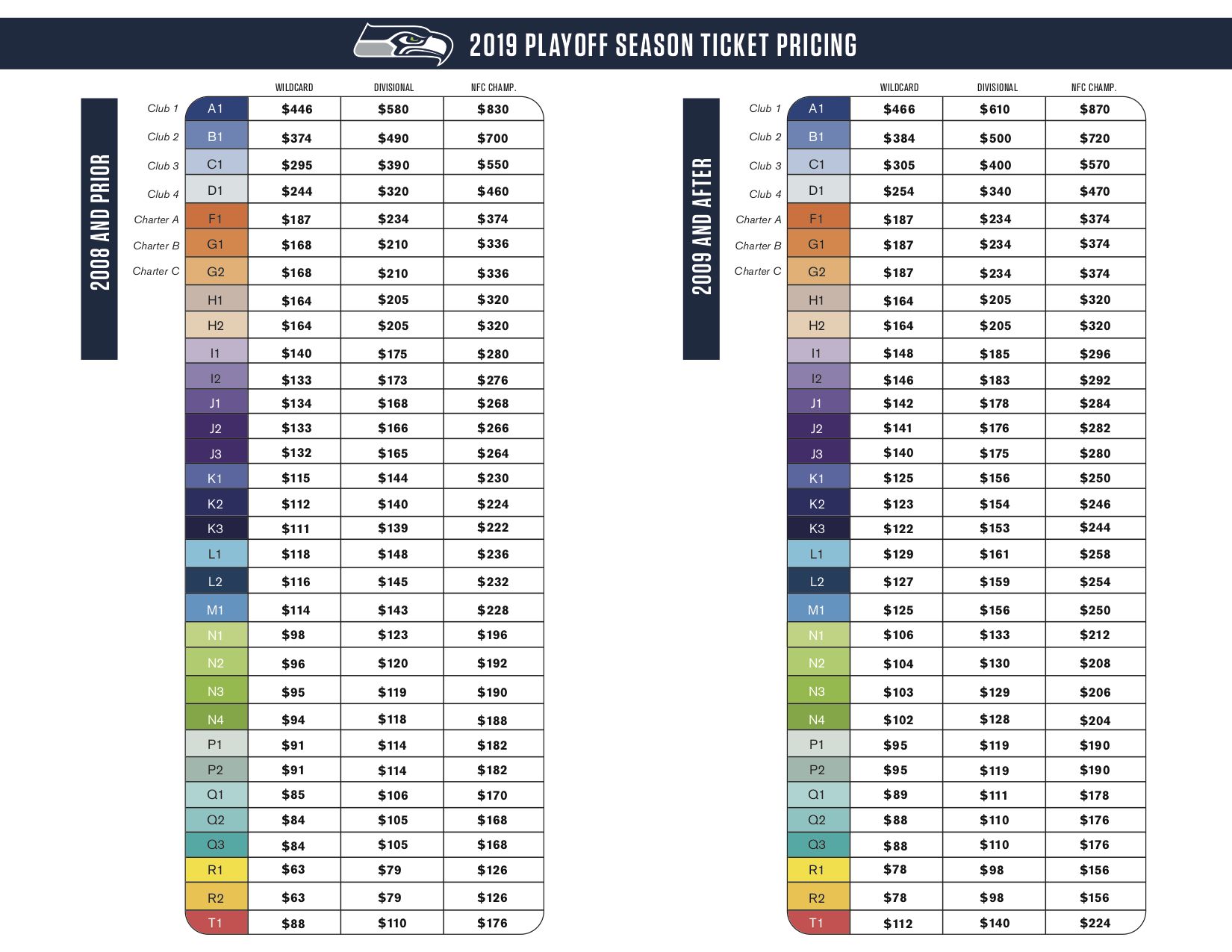 2019 PLAYOFF SEASON TICKET PRICING

2008 AND PRIOR

| | | WILDCARD | DIVISIONAL | NFC CHAMP. |
|---|---|---|---|---|
| Club 1 | A1 | $446 | $580 | $830 |
| Club 2 | B1 | $374 | $490 | $700 |
| Club 3 | C1 | $295 | $390 | $550 |
| Club 4 | D1 | $244 | $320 | $460 |
| Charter A | F1 | $187 | $234 | $374 |
| Charter B | G1 | $168 | $210 | $336 |
| Charter C | G2 | $168 | $210 | $336 |
| | H1 | $164 | $205 | $320 |
| | H2 | $164 | $205 | $320 |
| | I1 | $140 | $175 | $280 |
| | I2 | $133 | $173 | $276 |
| | J1 | $134 | $168 | $268 |
| | J2 | $133 | $166 | $266 |
| | J3 | $132 | $165 | $264 |
| | K1 | $115 | $144 | $230 |
| | K2 | $112 | $140 | $224 |
| | K3 | $111 | $139 | $222 |
| | L1 | $118 | $148 | $236 |
| | L2 | $116 | $145 | $232 |
| | M1 | $114 | $143 | $228 |
| | N1 | $98 | $123 | $196 |
| | N2 | $96 | $120 | $192 |
| | N3 | $95 | $119 | $190 |
| | N4 | $94 | $118 | $188 |
| | P1 | $91 | $114 | $182 |
| | P2 | $91 | $114 | $182 |
| | Q1 | $85 | $106 | $170 |
| | Q2 | $84 | $105 | $168 |
| | Q3 | $84 | $105 | $168 |
| | R1 | $63 | $79 | $126 |
| | R2 | $63 | $79 | $126 |
| | T1 | $88 | $110 | $176 |

2009 AND AFTER

| | | WILDCARD | DIVISIONAL | NFC CHAMP. |
|---|---|---|---|---|
| Club 1 | A1 | $466 | $610 | $870 |
| Club 2 | B1 | $384 | $500 | $720 |
| Club 3 | C1 | $305 | $400 | $570 |
| Club 4 | D1 | $254 | $340 | $470 |
| Charter A | F1 | $187 | $234 | $374 |
| Charter B | G1 | $187 | $234 | $374 |
| Charter C | G2 | $187 | $234 | $374 |
| | H1 | $164 | $205 | $320 |
| | H2 | $164 | $205 | $320 |
| | I1 | $148 | $185 | $296 |
| | I2 | $146 | $183 | $292 |
| | J1 | $142 | $178 | $284 |
| | J2 | $141 | $176 | $282 |
| | J3 | $140 | $175 | $280 |
| | K1 | $125 | $156 | $250 |
| | K2 | $123 | $154 | $246 |
| | K3 | $122 | $153 | $244 |
| | L1 | $129 | $161 | $258 |
| | L2 | $127 | $159 | $254 |
| | M1 | $125 | $156 | $250 |
| | N1 | $106 | $133 | $212 |
| | N2 | $104 | $130 | $208 |
| | N3 | $103 | $129 | $206 |
| | N4 | $102 | $128 | $204 |
| | P1 | $95 | $119 | $190 |
| | P2 | $95 | $119 | $190 |
| | Q1 | $89 | $111 | $178 |
| | Q2 | $88 | $110 | $176 |
| | Q3 | $88 | $110 | $176 |
| | R1 | $78 | $98 | $156 |
| | R2 | $78 | $98 | $156 |
| | T1 | $112 | $140 | $224 |